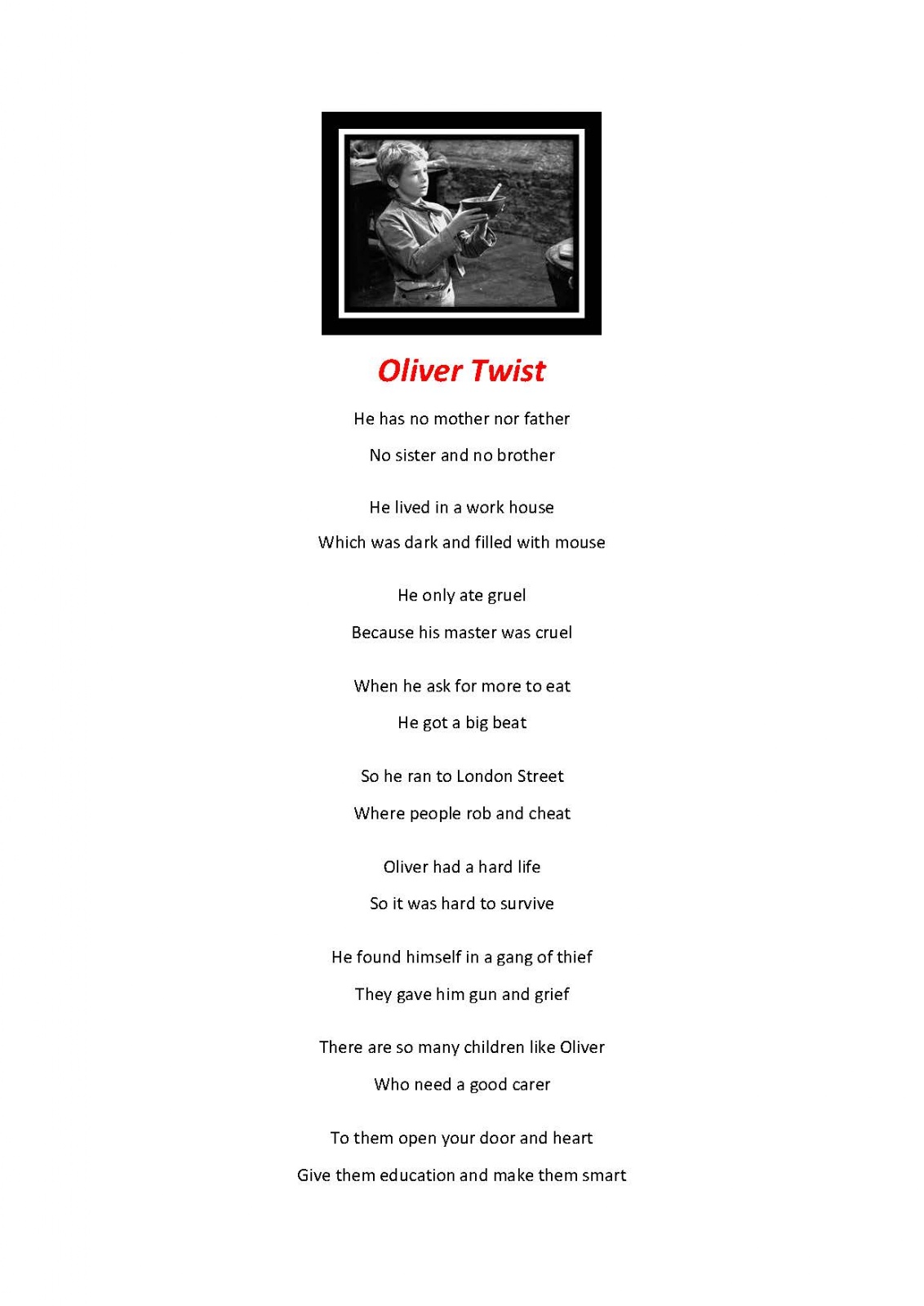 Oliver Twist

He has no mother nor father

No sister and no brother

He lived in a work house

Which was dark and filled with mouse

He only ate gruel

Because his master was cruel

When he ask for more to eat

He got a big beat

So he ran to London Street

Where people rob and cheat

Oliver had a hard life

So it was hard to survive

He found himself in a gang of thief

They gave him gun and grief

There are so many children like Oliver

Who need a good carer

To them open your door and heart

Give them education and make them smart